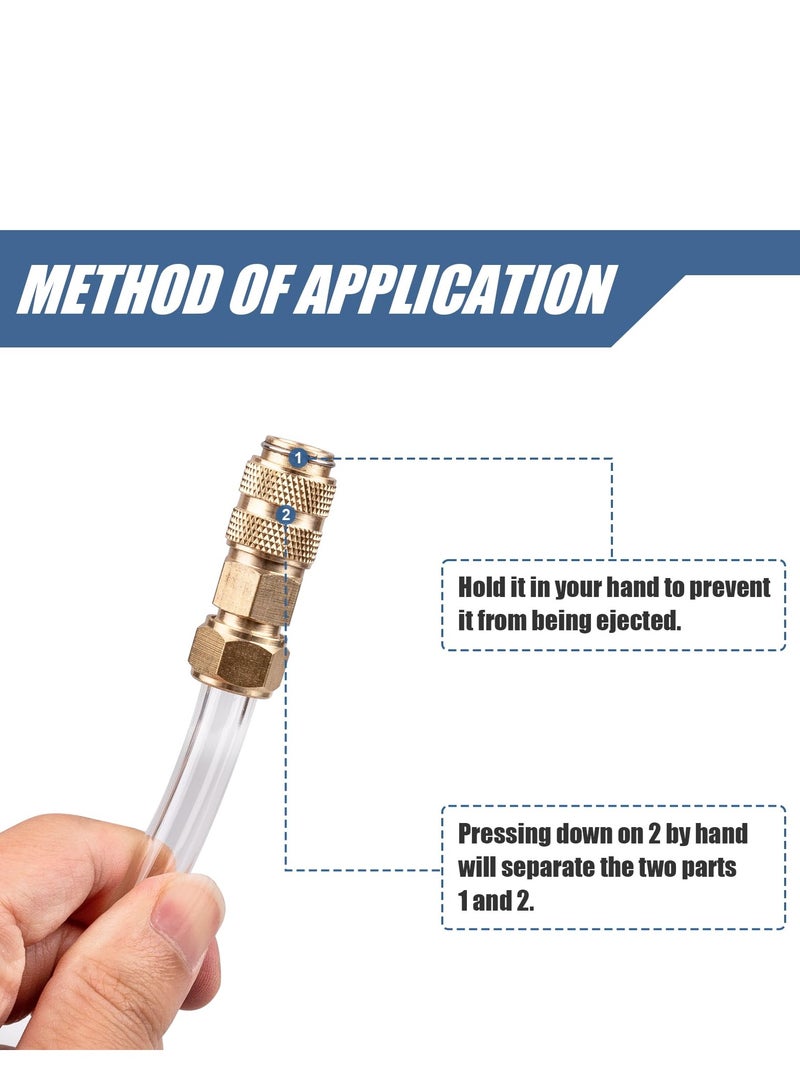 METHOD OF APPLICATION

1

2

Hold it in your hand to prevent it from being ejected.

Pressing down on 2 by hand will separate the two parts 1 and 2.